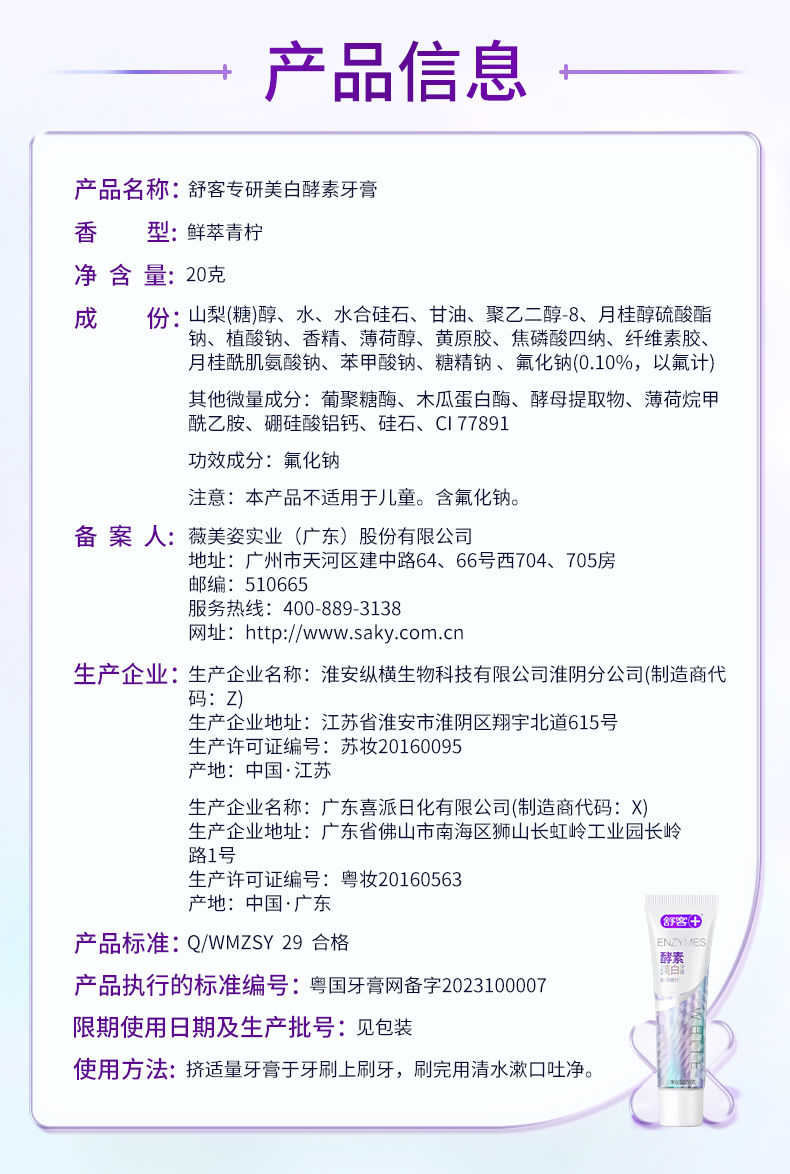 产品信息

产品名称：舒客专研美白酵素牙膏

香　　型：鲜萃青柠

净 含 量：20克

成　　份：山梨(糖)醇、水、水合硅石、甘油、聚乙二醇-8、月桂醇硫酸酯钠、植酸钠、香精、薄荷醇、黄原胶、焦磷酸四纳、纤维素胶、月桂酰肌氨酸钠、苯甲酸钠、糖精钠 、氟化钠(0.10%，以氟计)

其他微量成分：葡聚糖酶、木瓜蛋白酶、酵母提取物、薄荷烷甲酰乙胺、硼硅酸铝钙、硅石、CI 77891

功效成分：氟化钠

注意：本产品不适用于儿童。含氟化钠。

备 案 人：薇美姿实业（广东）股份有限公司
地址：广州市天河区建中路64、66号西704、705房
邮编：510665
服务热线：400-889-3138
网址：http://www.saky.com.cn

生产企业：生产企业名称：淮安纵横生物科技有限公司淮阴分公司(制造商代码：Z)
生产企业地址：江苏省淮安市淮阴区翔宇北道615号
生产许可证编号：苏妆20160095
产地：中国·江苏

生产企业名称：广东喜派日化有限公司(制造商代码：X)
生产企业地址：广东省佛山市南海区狮山长虹岭工业园长岭路1号
生产许可证编号：粤妆20160563
产地：中国·广东

产品标准：Q/WMZSY 29 合格

产品执行的标准编号：粤国牙膏网备字2023100007

限期使用日期及生产批号：见包装

使用方法：挤适量牙膏于牙刷上刷牙，刷完用清水漱口吐净。

舒客
ENZYMES
酵素
美白
WHITE